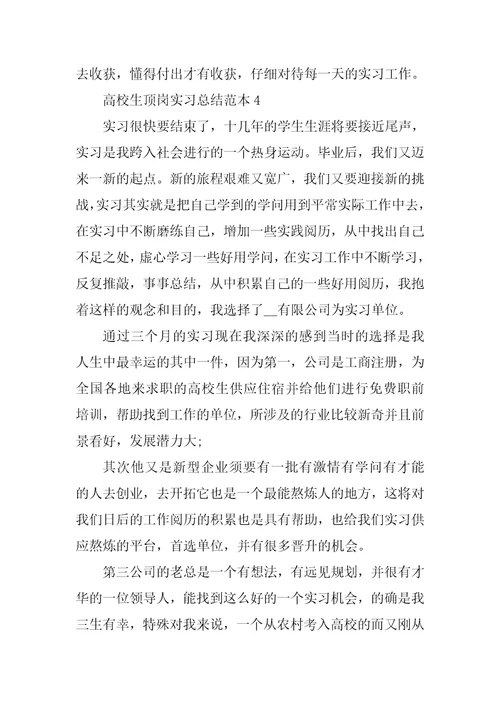 去收获，懂得付出才有收获，仔细对待每一天的实习工作。

高校生顶岗实习总结范本 4

实习很快要结束了，十几年的学生生涯将要接近尾声，实习是我跨入社会进行的一个热身运动。毕业后，我们又迈来一新的起点。新的旅程艰难又宽广，我们又要迎接新的挑战，实习其实就是把自己学到的学问用到平常实际工作中去，在实习中不断磨练自己，增加一些实践阅历，从中找出自己不足之处，虚心学习一些好用学问，在实习工作中不断学习，反复推敲，事事总结，从中积累自己的一些好用阅历，我抱着这样的观念和目的，我选择了__有限公司为实习单位。

通过三个月的实习现在我深深的感到当时的选择是我人生中最幸运的其中一件，因为第一，公司是工商注册，为全国各地来求职的高校生供应住宿并给他们进行免费职前培训，帮助找到工作的单位，所涉及的行业比较新奇并且前景看好，发展潜力大；

其次他又是新型企业须要有一批有激情有学问有才能的人去创业，去开拓它也是一个最能熬炼人的地方，这将对我们日后的工作阅历的积累也是具有帮助，也给我们实习供应熬炼的平台，首选单位，并有很多晋升的机会。

第三公司的老总是一个有想法，有远见规划，并很有才华的一位领导人，能找到这么好的一个实习机会，的确是我三生有幸，特殊对我来说，一个从农村考入高校的而又刚从